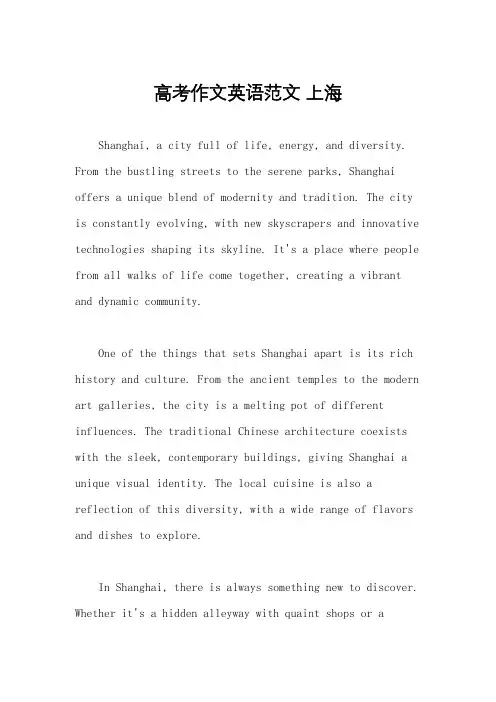 高考作文英语范文 上海

Shanghai, a city full of life, energy, and diversity. From the bustling streets to the serene parks, Shanghai offers a unique blend of modernity and tradition. The city is constantly evolving, with new skyscrapers and innovative technologies shaping its skyline. It's a place where people from all walks of life come together, creating a vibrant and dynamic community.

One of the things that sets Shanghai apart is its rich history and culture. From the ancient temples to the modern art galleries, the city is a melting pot of different influences. The traditional Chinese architecture coexists with the sleek, contemporary buildings, giving Shanghai a unique visual identity. The local cuisine is also a reflection of this diversity, with a wide range of flavors and dishes to explore.

In Shanghai, there is always something new to discover. Whether it's a hidden alleyway with quaint shops or a